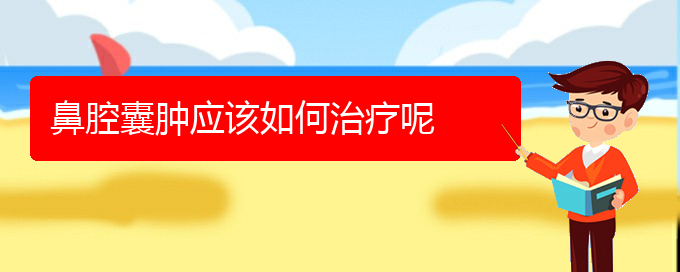 鼻腔囊肿应该如何治疗呢